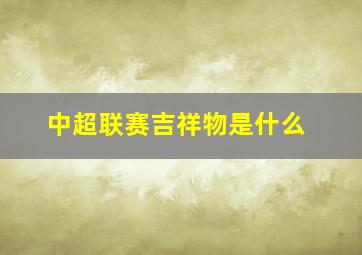 中超联赛吉祥物是什么